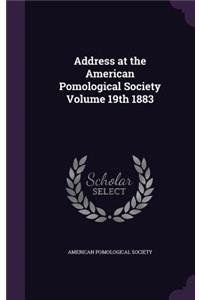 Address at the American Pomological Society Volume 19th 1883

Scholar SELECT

AMERICAN POMOLOGICAL SOCIETY